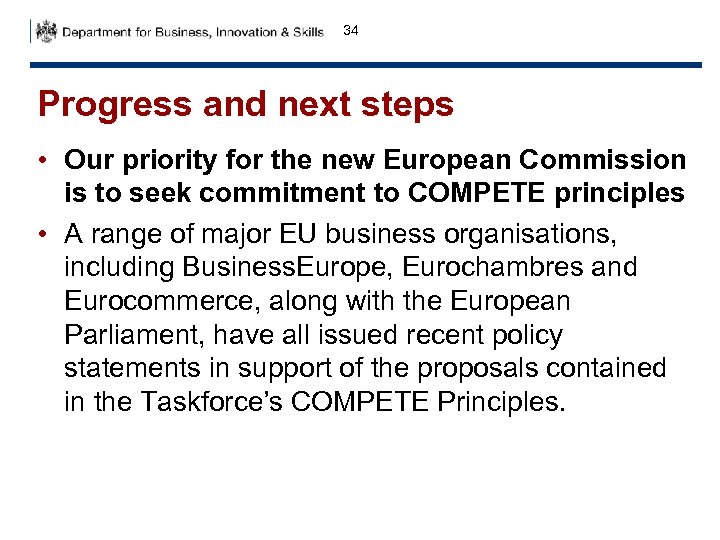 Department for Business, Innovation & Skills 34

Progress and next steps

• Our priority for the new European Commission is to seek commitment to COMPETE principles

• A range of major EU business organisations, including BusinessEurope, Eurochambres and Eurocommerce, along with the European Parliament, have all issued recent policy statements in support of the proposals contained in the Taskforce's COMPETE Principles.